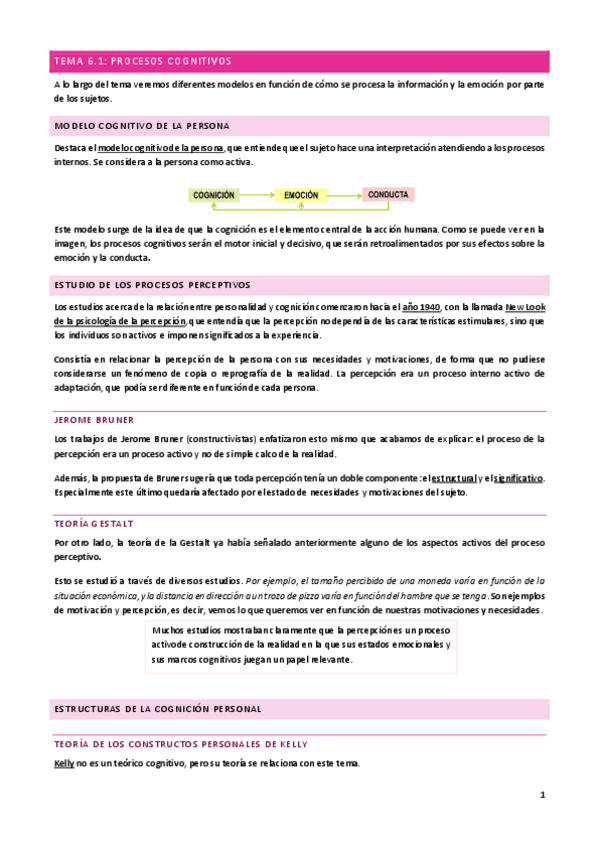 TEMA 6.1: PROCESOS COGNITIVOS

A lo largo del tema veremos diferentes modelos en función de cómo se procesa la información y la emoción por parte de los sujetos.

MODELO COGNITIVO DE LA PERSONA

Destaca el modelo cognitivo de la persona, que entiende que el sujeto hace una interpretación atendiendo a los procesos internos. Se considera a la persona como activa.

COGNICIÓN
EMOCIÓN
CONDUCTA

Este modelo surge de la idea de que la cognición es el elemento central de la acción humana. Como se puede ver en la imagen, los procesos cognitivos serán el motor inicial y decisivo, que serán retroalimentados por sus efectos sobre la emoción y la conducta.

ESTUDIO DE LOS PROCESOS PERCEPTIVOS

Los estudios acerca de la relación entre personalidad y cognición comenzaron hacia el año 1940, con la llamada New Look de la psicología de la percepción, que entendía que la percepción no dependía de las características estimulares, sino que los individuos son activos e imponen significados a la experiencia.

Consistía en relacionar la percepción de la persona con sus necesidades y motivaciones, de forma que no pudiese considerarse un fenómeno de copia o reprografía de la realidad. La percepción era un proceso interno activo de adaptación, que podía ser diferente en función de cada persona.

JEROME BRUNER

Los trabajos de Jerome Bruner (constructivistas) enfatizaron esto mismo que acabamos de explicar: el proceso de la percepción era un proceso activo y no de simple calco de la realidad.

Además, la propuesta de Bruner sugería que toda percepción tenía un doble componente: el estructural y el significativo. Especialmente este último quedaría afectado por el estado de necesidades y motivaciones del sujeto.

TEORÍA GESTALT

Por otro lado, la teoría de la Gestalt ya había señalado anteriormente alguno de los aspectos activos del proceso perceptivo.

Esto se estudió a través de diversos estudios. Por ejemplo, el tamaño percibido de una moneda varía en función de la situación económica, y la distancia en dirección a un trozo de pizza varía en función del hambre que se tenga. Son ejemplos de motivación y percepción, es decir, vemos lo que queremos ver en función de nuestras motivaciones y necesidades.

Muchos estudios mostraban claramente que la percepción es un proceso activo de construcción de la realidad en la que sus estados emocionales y sus marcos cognitivos juegan un papel relevante.

ESTRUCTURAS DE LA COGNICIÓN PERSONAL

TEORÍA DE LOS CONSTRUCTOS PERSONALES DE KELLY

Kelly no es un teórico cognitivo, pero su teoría se relaciona con este tema.

1